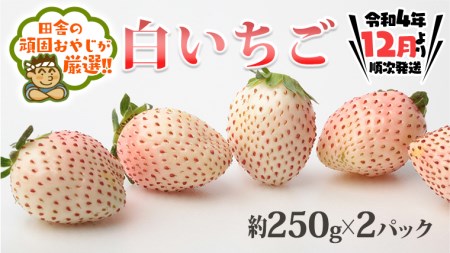 田舎の頑固おやじが厳選!!

白いちご

令和4年12月より順次発送

約250g×2パック